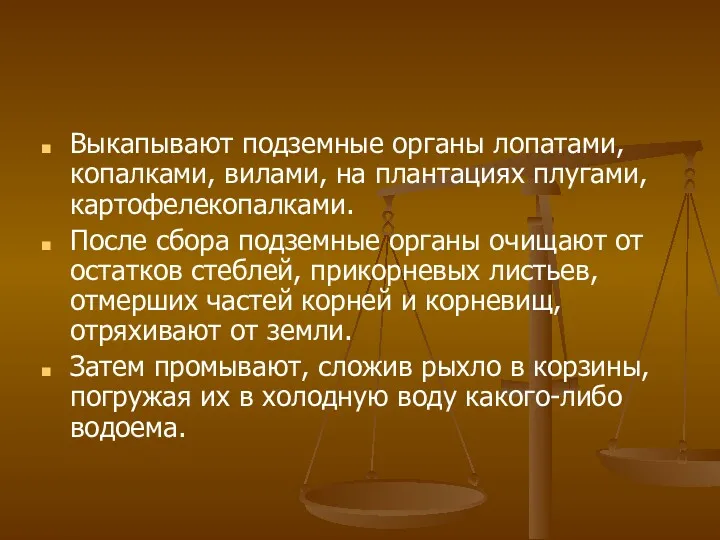 Выкапывают подземные органы лопатами, копалками, вилами, на плантациях плугами, картофелекопалками.

После сбора подземные органы очищают от остатков стеблей, прикорневых листьев, отмерших частей корней и корневищ, отряхивают от земли.

Затем промывают, сложив рыхло в корзины, погружая их в холодную воду какого-либо водоема.